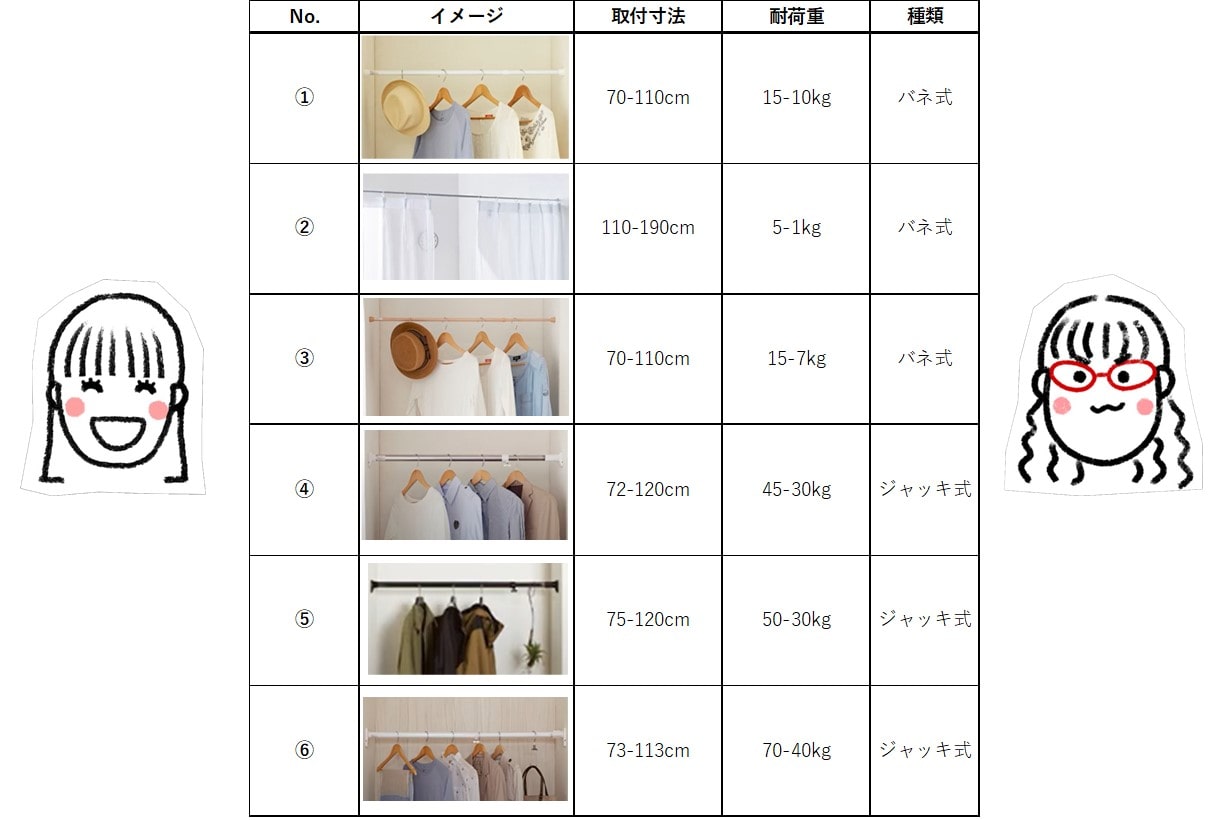 | No. | イメージ | 取付寸法 | 耐荷重 | 種類 |
|---|---|---|---|---|
| ① |  | 70-110cm | 15-10kg | バネ式 |
| ② |  | 110-190cm | 5-1kg | バネ式 |
| ③ |  | 70-110cm | 15-7kg | バネ式 |
| ④ |  | 72-120cm | 45-30kg | ジャッキ式 |
| ⑤ |  | 75-120cm | 50-30kg | ジャッキ式 |
| ⑥ |  | 73-113cm | 70-40kg | ジャッキ式 |